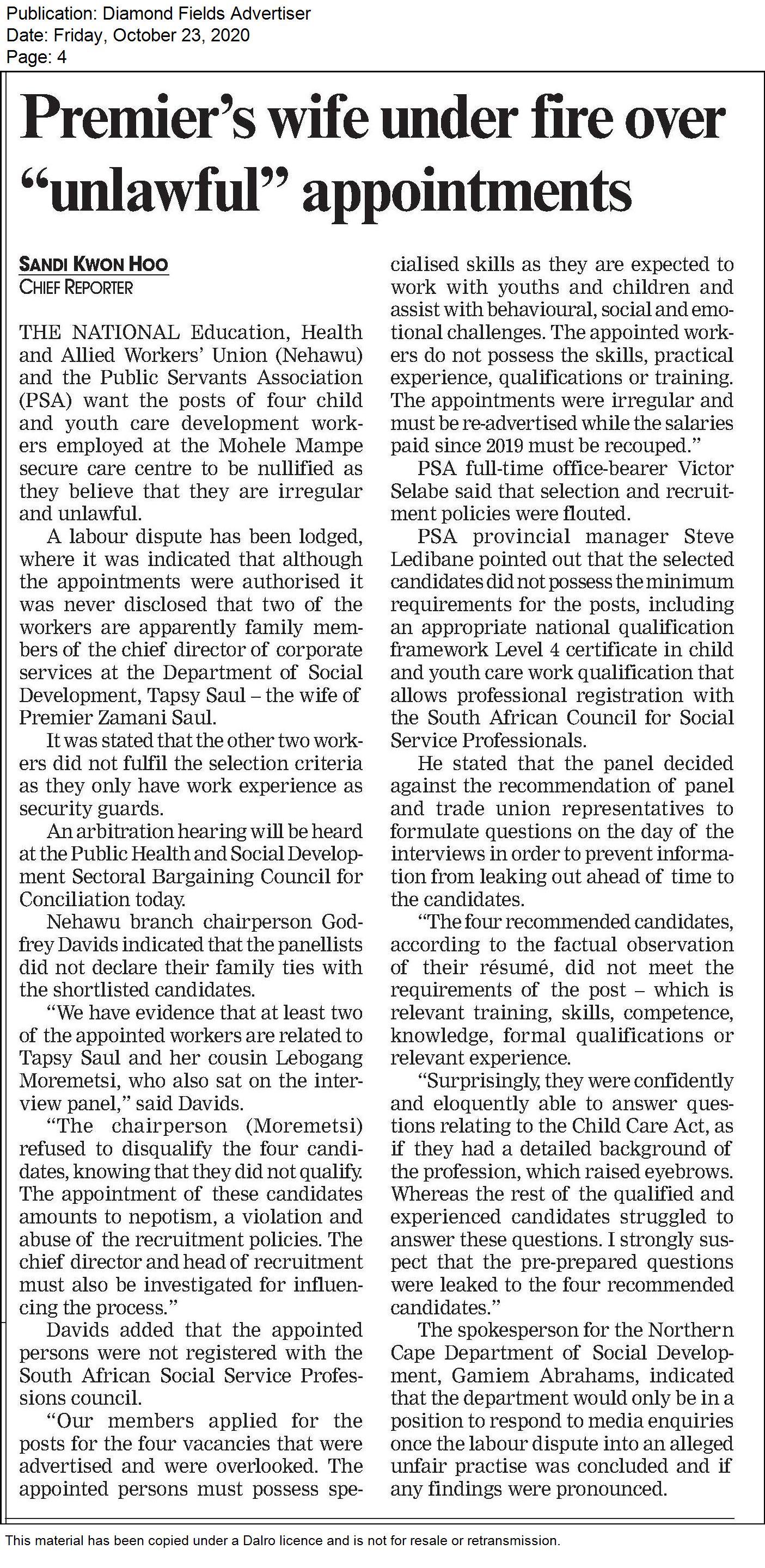 Publication: Diamond Fields Advertiser
Date: Friday, October 23, 2020
Page: 4

Premier's wife under fire over "unlawful" appointments

SANDI KWON HOO
CHIEF REPORTER

THE NATIONAL Education, Health and Allied Workers' Union (Nehawu) and the Public Servants Association (PSA) want the posts of four child and youth care development workers employed at the Mohele Mampe secure care centre to be nullified as they believe that they are irregular and unlawful.

A labour dispute has been lodged, where it was indicated that although the appointments were authorised it was never disclosed that two of the workers are apparently family members of the chief director of corporate services at the Department of Social Development, Tapsy Saul – the wife of Premier Zamani Saul.

It was stated that the other two workers did not fulfil the selection criteria as they only have work experience as security guards.

An arbitration hearing will be heard at the Public Health and Social Development Sectoral Bargaining Council for Conciliation today.

Nehawu branch chairperson Godfrey Davids indicated that the panellists did not declare their family ties with the shortlisted candidates.

"We have evidence that at least two of the appointed workers are related to Tapsy Saul and her cousin Lebogang Moremetsi, who also sat on the interview panel," said Davids.

"The chairperson (Moremetsi) refused to disqualify the four candidates, knowing that they did not qualify. The appointment of these candidates amounts to nepotism, a violation and abuse of the recruitment policies. The chief director and head of recruitment must also be investigated for influencing the process."

Davids added that the appointed persons were not registered with the South African Social Service Professions council.

"Our members applied for the posts for the four vacancies that were advertised and were overlooked. The appointed persons must possess specialised skills as they are expected to work with youths and children and assist with behavioural, social and emotional challenges. The appointed workers do not possess the skills, practical experience, qualifications or training. The appointments were irregular and must be re-advertised while the salaries paid since 2019 must be recouped."

PSA full-time office-bearer Victor Selabe said that selection and recruitment policies were flouted.

PSA provincial manager Steve Ledibane pointed out that the selected candidates did not possess the minimum requirements for the posts, including an appropriate national qualification framework Level 4 certificate in child and youth care work qualification that allows professional registration with the South African Council for Social Service Professionals.

He stated that the panel decided against the recommendation of panel and trade union representatives to formulate questions on the day of the interviews in order to prevent information from leaking out ahead of time to the candidates.

"The four recommended candidates, according to the factual observation of their résumé, did not meet the requirements of the post – which is relevant training, skills, competence, knowledge, formal qualifications or relevant experience.

"Surprisingly, they were confidently and eloquently able to answer questions relating to the Child Care Act, as if they had a detailed background of the profession, which raised eyebrows. Whereas the rest of the qualified and experienced candidates struggled to answer these questions. I strongly suspect that the pre-prepared questions were leaked to the four recommended candidates."

The spokesperson for the Northern Cape Department of Social Development, Gamiem Abrahams, indicated that the department would only be in a position to respond to media enquiries once the labour dispute into an alleged unfair practise was concluded and if any findings were pronounced.

This material has been copied under a Dalro licence and is not for resale or retransmission.